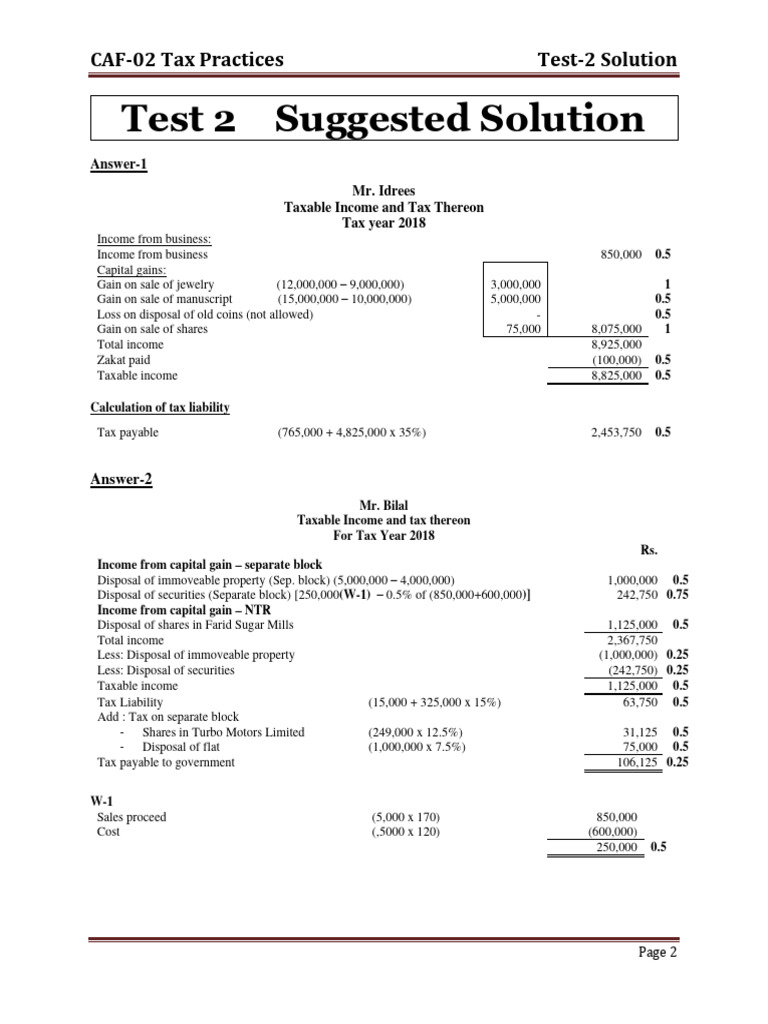 CAF-02 Tax Practices

Test-2 Solution

Test 2 Suggested Solution

Answer-1

Mr. Idrees
Taxable Income and Tax Thereon
Tax year 2018

| | | | | |
|---|---|---|---|---|
| Income from business: | | | | |
| Income from business | | | 850,000 | 0.5 |
| Capital gains: | | | | |
| Gain on sale of jewelry | (12,000,000 – 9,000,000) | 3,000,000 | | 1 |
| Gain on sale of manuscript | (15,000,000 – 10,000,000) | 5,000,000 | | 0.5 |
| Loss on disposal of old coins (not allowed) | | - | | 0.5 |
| Gain on sale of shares | | 75,000 | 8,075,000 | 1 |
| Total income | | | 8,925,000 | |
| Zakat paid | | | (100,000) | 0.5 |
| Taxable income | | | 8,825,000 | 0.5 |

Calculation of tax liability

| | | | |
|---|---|---|---|
| Tax payable | (765,000 + 4,825,000 x 35%) | 2,453,750 | 0.5 |

Answer-2

Mr. Bilal
Taxable Income and tax thereon
For Tax Year 2018

| | | Rs. | |
|---|---|---|---|
| Income from capital gain – separate block | | | |
| Disposal of immoveable property (Sep. block) (5,000,000 – 4,000,000) | | 1,000,000 | 0.5 |
| Disposal of securities (Separate block) [250,000(W-1) – 0.5% of (850,000+600,000)] | | 242,750 | 0.75 |
| Income from capital gain – NTR | | | |
| Disposal of shares in Farid Sugar Mills | | 1,125,000 | 0.5 |
| Total income | | 2,367,750 | |
| Less: Disposal of immoveable property | | (1,000,000) | 0.25 |
| Less: Disposal of securities | | (242,750) | 0.25 |
| Taxable income | | 1,125,000 | 0.5 |
| Tax Liability | (15,000 + 325,000 x 15%) | 63,750 | 0.5 |
| Add : Tax on separate block | | | |
| - Shares in Turbo Motors Limited | (249,000 x 12.5%) | 31,125 | 0.5 |
| - Disposal of flat | (1,000,000 x 7.5%) | 75,000 | 0.5 |
| Tax payable to government | | 106,125 | 0.25 |

W-1

| | | | |
|---|---|---|---|
| Sales proceed | (5,000 x 170) | 850,000 | |
| Cost | (,5000 x 120) | (600,000) | |
| | | 250,000 | 0.5 |

Page 2